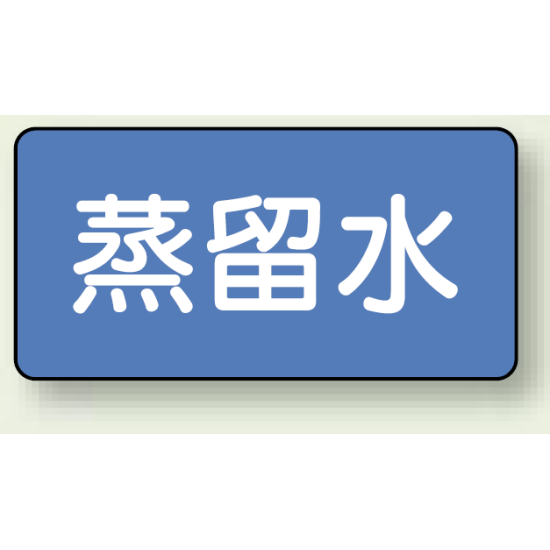 蒸留水